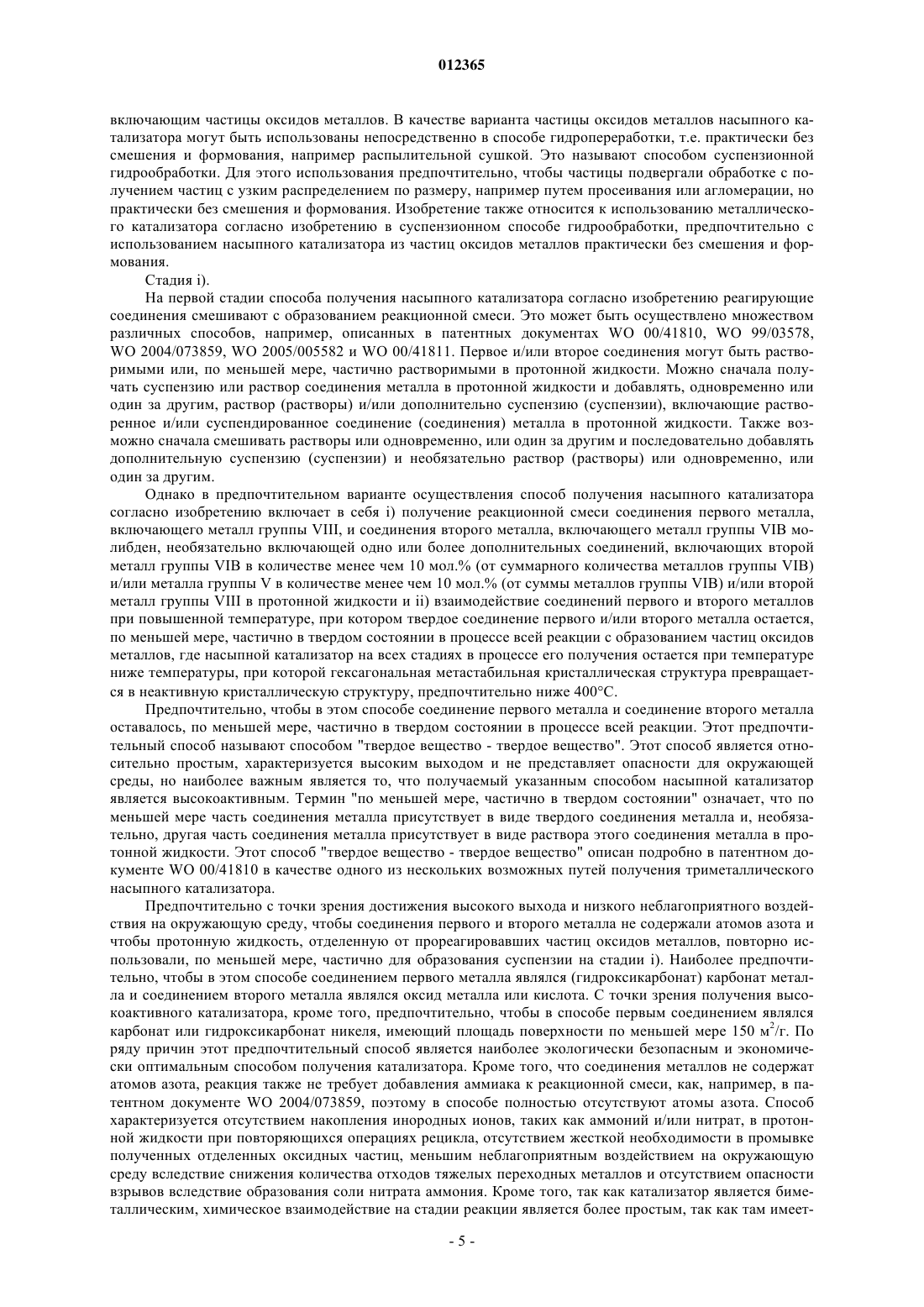 012365

включающим частицы оксидов металлов. В качестве варианта частицы оксидов металлов насыпного катализатора могут быть использованы непосредственно в способе гидропереработки, т.е. практически без смешения и формования, например распылительной сушкой. Это называют способом суспензионной гидрообработки. Для этого использования предпочтительно, чтобы частицы подвергали обработке с получением частиц с узким распределением по размеру, например путем просеивания или агломерации, но практически без смешения и формования. Изобретение также относится к использованию металлического катализатора согласно изобретению в суспензионном способе гидрообработки, предпочтительно с использованием насыпного катализатора из частиц оксидов металлов практически без смешения и формования.

Стадия i).

На первой стадии способа получения насыпного катализатора согласно изобретению реагирующие соединения смешивают с образованием реакционной смеси. Это может быть осуществлено множеством различных способов, например, описанных в патентных документах WO 00/41810, WO 99/03578, WO 2004/073859, WO 2005/005582 и WO 00/41811. Первое и/или второе соединения могут быть растворимыми или, по меньшей мере, частично растворимыми в протонной жидкости. Можно сначала получать суспензию или раствор соединения металла в протонной жидкости и добавлять, одновременно или один за другим, раствор (растворы) и/или дополнительно суспензию (суспензии), включающие растворенное и/или суспендированное соединение (соединения) металла в протонной жидкости. Также возможно сначала смешивать растворы или одновременно, или один за другим и последовательно добавлять дополнительную суспензию (суспензии) и необязательно раствор (растворы) или одновременно, или один за другим.

Однако в предпочтительном варианте осуществления способ получения насыпного катализатора согласно изобретению включает в себя i) получение реакционной смеси соединения первого металла, включающего металл группы VIII, и соединения второго металла, включающего металл группы VIB молибден, необязательно включающей одно или более дополнительных соединений, включающих второй металл группы VIB в количестве менее чем 10 мол.% (от суммарного количества металлов группы VIB) и/или металла группы V в количестве менее чем 10 мол.% (от суммы металлов группы VIB) и/или второй металл группы VIII в протонной жидкости и ii) взаимодействие соединений первого и второго металлов при повышенной температуре, при котором твердое соединение первого и/или второго металла остается, по меньшей мере, частично в твердом состоянии в процессе всей реакции с образованием частиц оксидов металлов, где насыпной катализатор на всех стадиях в процессе его получения остается при температуре ниже температуры, при которой гексагональная метастабильная кристаллическая структура превращается в неактивную кристаллическую структуру, предпочтительно ниже 400°С.

Предпочтительно, чтобы в этом способе соединение первого металла и соединение второго металла оставалось, по меньшей мере, частично в твердом состоянии в процессе всей реакции. Этот предпочтительный способ называют способом "твердое вещество - твердое вещество". Этот способ является относительно простым, характеризуется высоким выходом и не представляет опасности для окружающей среды, но наиболее важным является то, что получаемый указанным способом насыпной катализатор является высокоактивным. Термин "по меньшей мере, частично в твердом состоянии" означает, что по меньшей мере часть соединения металла присутствует в виде твердого соединения металла и, необязательно, другая часть соединения металла присутствует в виде раствора этого соединения металла в протонной жидкости. Этот способ "твердое вещество - твердое вещество" описан подробно в патентном документе WO 00/41810 в качестве одного из нескольких возможных путей получения триметаллического насыпного катализатора.

Предпочтительно с точки зрения достижения высокого выхода и низкого неблагоприятного воздействия на окружающую среду, чтобы соединения первого и второго металла не содержали атомов азота и чтобы протонную жидкость, отделенную от прореагировавших частиц оксидов металлов, повторно использовали, по меньшей мере, частично для образования суспензии на стадии i). Наиболее предпочтительно, чтобы в этом способе соединением первого металла являлся (гидроксикарбонат) карбонат металла и соединением второго металла являлся оксид металла или кислота. С точки зрения получения высокоактивного катализатора, кроме того, предпочтительно, чтобы в способе первым соединением являлся карбонат или гидроксикарбонат никеля, имеющий площадь поверхности по меньшей мере 150 м$^2$/г. По ряду причин этот предпочтительный способ является наиболее экологически безопасным и экономически оптимальным способом получения катализатора. Кроме того, что соединения металлов не содержат атомов азота, реакция также не требует добавления аммиака к реакционной смеси, как, например, в патентном документе WO 2004/073859, поэтому в способе полностью отсутствуют атомы азота. Способ характеризуется отсутствием накопления инородных ионов, таких как аммоний и/или нитрат, в протонной жидкости при повторяющихся операциях рецикла, отсутствием жесткой необходимости в промывке полученных отделенных оксидных частиц, меньшим неблагоприятным воздействием на окружающую среду вследствие снижения количества отходов тяжелых переходных металлов и отсутствием опасности взрывов вследствие образования соли нитрата аммония. Кроме того, так как катализатор является биметаллическим, химическое взаимодействие на стадии реакции является более простым, так как там имеет-

- 5 -